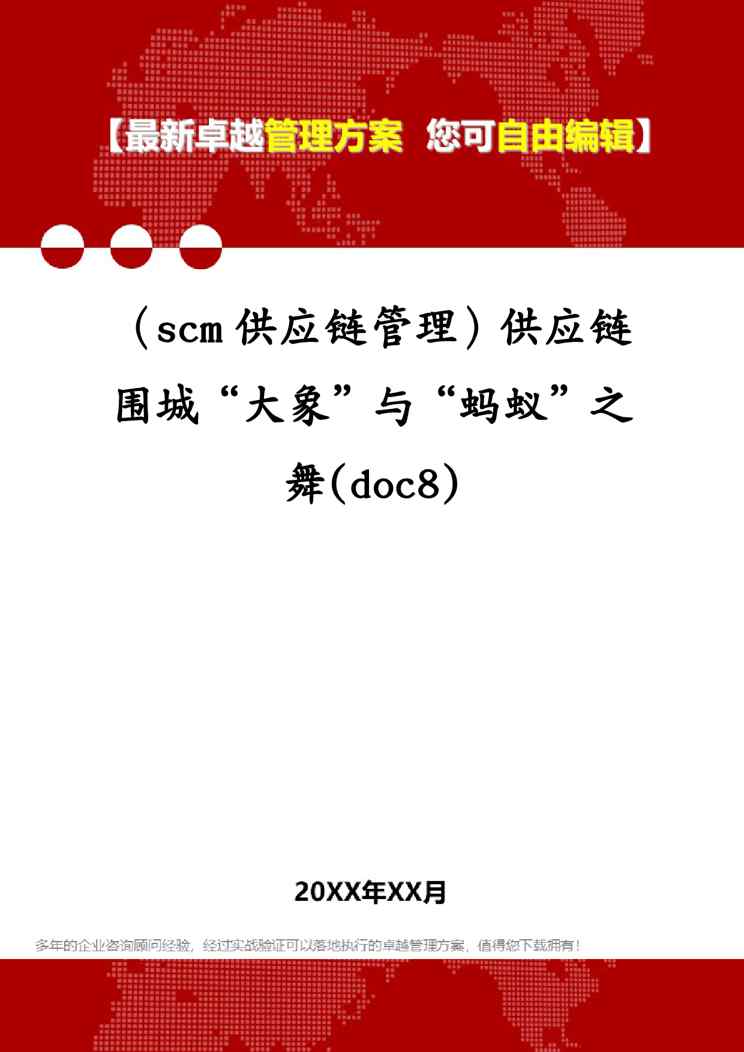 【最新卓越管理方案 您可自由编辑】

（scm供应链管理）供应链围城“大象”与“蚂蚁”之舞(doc8)

20XX年XX月

多年的企业咨询顾问经验，经过实战验证可以落地执行的卓越管理方案，值得您下载拥有！